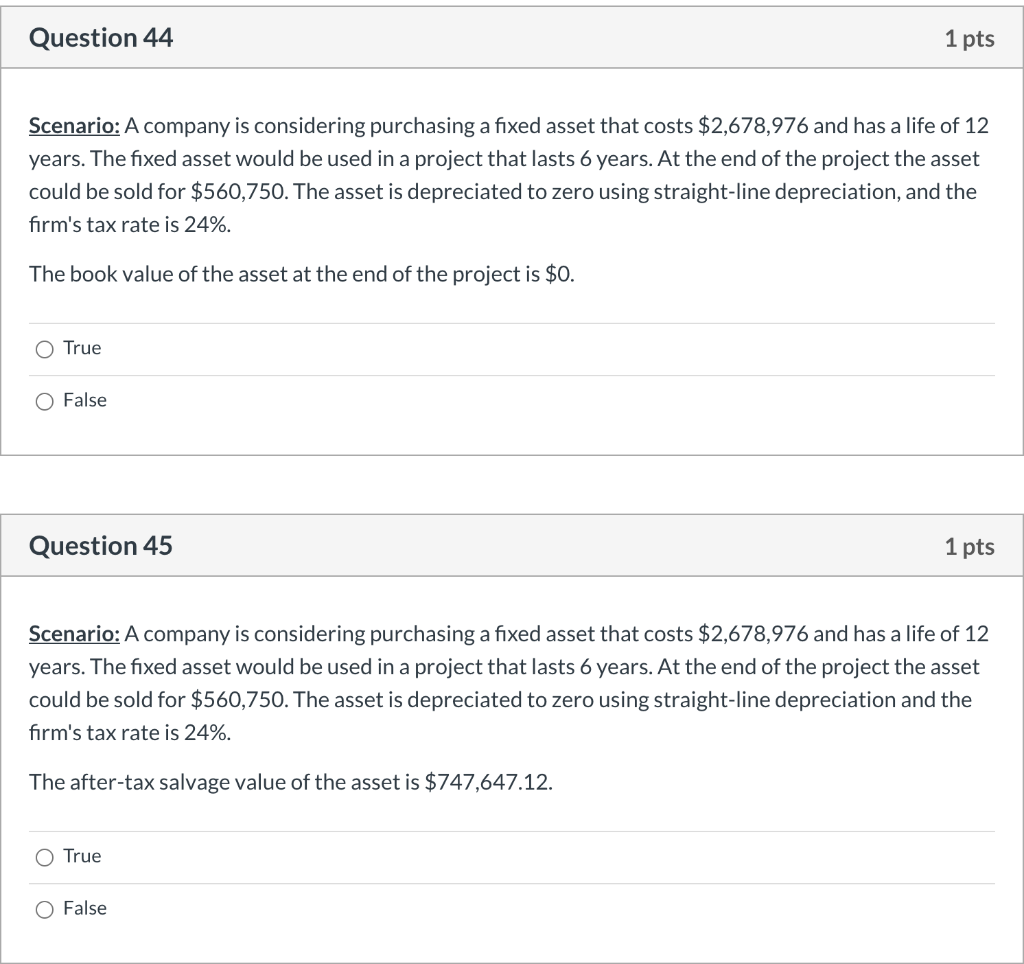 Question 44

1 pts

Scenario: A company is considering purchasing a fixed asset that costs \$2,678,976 and has a life of 12 years. The fixed asset would be used in a project that lasts 6 years. At the end of the project the asset could be sold for \$560,750. The asset is depreciated to zero using straight-line depreciation, and the firm's tax rate is 24%.

The book value of the asset at the end of the project is \$0.

True

False

Question 45

1 pts

Scenario: A company is considering purchasing a fixed asset that costs \$2,678,976 and has a life of 12 years. The fixed asset would be used in a project that lasts 6 years. At the end of the project the asset could be sold for \$560,750. The asset is depreciated to zero using straight-line depreciation and the firm's tax rate is 24%.

The after-tax salvage value of the asset is \$747,647.12.

True

False